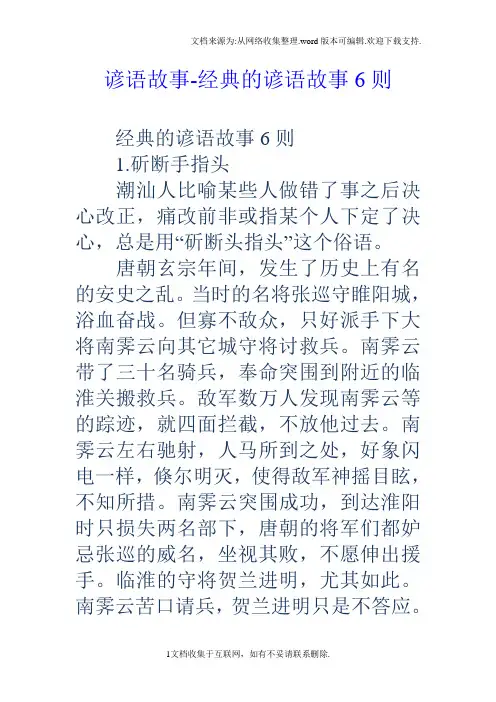 文档来源为:从网络收集整理.word版本可编辑.欢迎下载支持.

谚语故事-经典的谚语故事6则

经典的谚语故事6则

1.斫断手指头

潮汕人比喻某些人做错了事之后决心改正，痛改前非或指某个人下定了决心，总是用“斫断头指头”这个俗语。

唐朝玄宗年间，发生了历史上有名的安史之乱。当时的名将张巡守睢阳城，浴血奋战。但寡不敌众，只好派手下大将南霁云向其它城守将讨救兵。南霁云带了三十名骑兵，奉命突围到附近的临淮关搬救兵。敌军数万人发现南霁云等的踪迹，就四面拦截，不放他过去。南霁云左右驰射，人马所到之处，好象闪电一样，倏尔明灭，使得敌军神摇目眩，不知所措。南霁云突围成功，到达淮阳时只损失两名部下，唐朝的将军们都妒忌张巡的威名，坐视其败，不愿伸出援手。临淮的守将贺兰进明，尤其如此。南霁云苦口请兵，贺兰进明只是不答应。

1文档收集于互联网，如有不妥请联系删除.